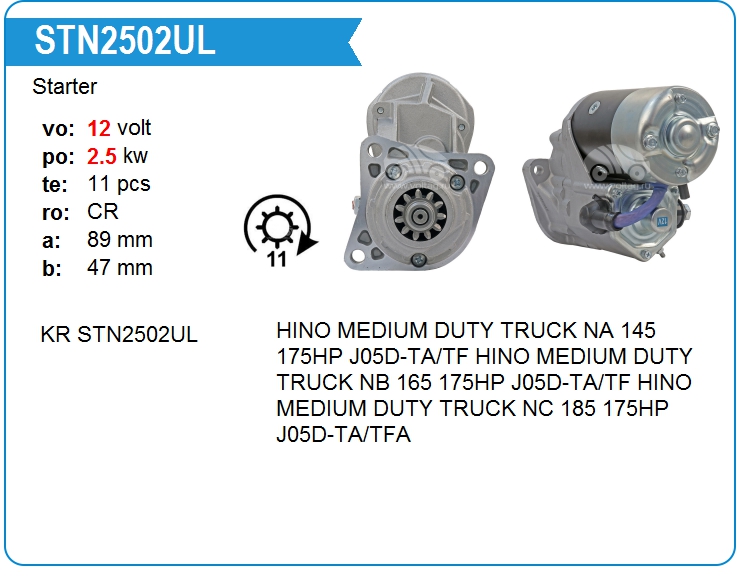 STN2502UL

Starter

vo: 12 volt
po: 2.5 kw
te: 11 pcs
ro: CR
a: 89 mm
b: 47 mm

11

KR STN2502UL

HINO MEDIUM DUTY TRUCK NA 145 175HP J05D-TA/TF HINO MEDIUM DUTY TRUCK NB 165 175HP J05D-TA/TF HINO MEDIUM DUTY TRUCK NC 185 175HP J05D-TA/TFA